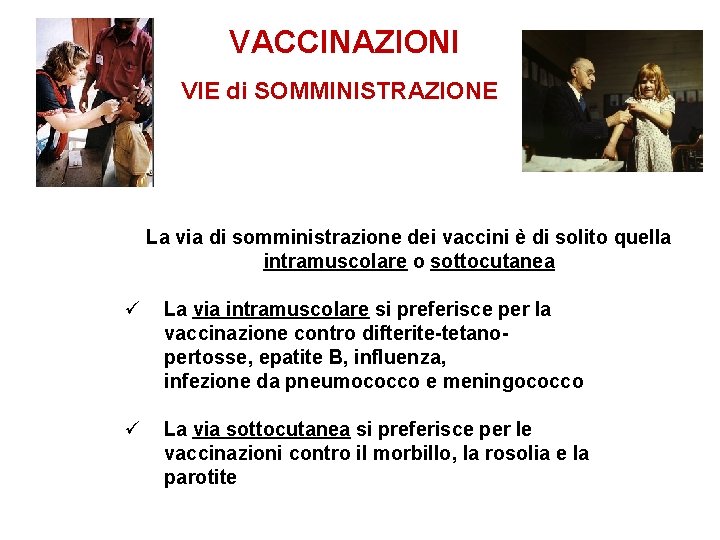 VACCINAZIONI

VIE di SOMMINISTRAZIONE

La via di somministrazione dei vaccini è di solito quella intramuscolare o sottocutanea

✓ La via intramuscolare si preferisce per la vaccinazione contro difterite-tetano-pertosse, epatite B, influenza, infezione da pneumococco e meningococco

✓ La via sottocutanea si preferisce per le vaccinazioni contro il morbillo, la rosolia e la parotite